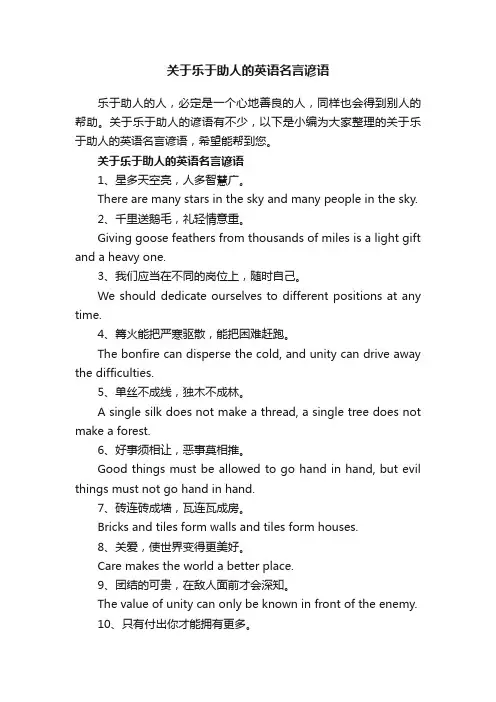 关于乐于助人的英语名言谚语

乐于助人的人，必定是一个心地善良的人，同样也会得到别人的帮助。关于乐于助人的谚语有不少，以下是小编为大家整理的关于乐于助人的英语名言谚语，希望能帮到您。

关于乐于助人的英语名言谚语

1、星多天空亮，人多智慧广。

There are many stars in the sky and many people in the sky.

2、千里送鹅毛，礼轻情意重。

Giving goose feathers from thousands of miles is a light gift and a heavy one.

3、我们应当在不同的岗位上，随时自己。

We should dedicate ourselves to different positions at any time.

4、篝火能把严寒驱散，能把困难赶跑。

The bonfire can disperse the cold, and unity can drive away the difficulties.

5、单丝不成线，独木不成林。

A single silk does not make a thread, a single tree does not make a forest.

6、好事须相让，恶事莫相推。

Good things must be allowed to go hand in hand, but evil things must not go hand in hand.

7、砖连砖成墙，瓦连瓦成房。

Bricks and tiles form walls and tiles form houses.

8、关爱，使世界变得更美好。

Care makes the world a better place.

9、团结的可贵，在敌人面前才会深知。

The value of unity can only be known in front of the enemy.

10、只有付出你才能拥有更多。